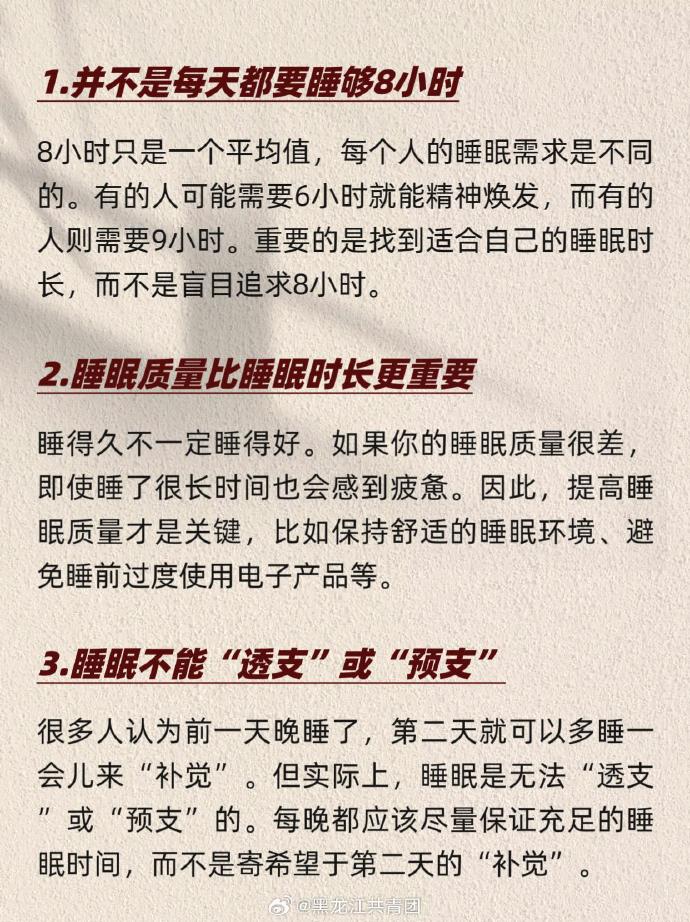 1.并不是每天都要睡够8小时

8小时只是一个平均值，每个人的睡眠需求是不同的。有的人可能需要6小时就能精神焕发，而有的人则需要9小时。重要的是找到适合自己的睡眠时长，而不是盲目追求8小时。

2.睡眠质量比睡眠时长更重要

睡得久不一定睡得好。如果你的睡眠质量很差，即使睡了很长时间也会感到疲惫。因此，提高睡眠质量才是关键，比如保持舒适的睡眠环境、避免睡前过度使用电子产品等。

3.睡眠不能“透支”或“预支”

很多人认为前一天晚睡了，第二天就可以多睡一会儿来“补觉”。但实际上，睡眠是无法“透支”或“预支”的。每晚都应该尽量保证充足的睡眠时间，而不是寄希望于第二天的“补觉”。

@黑龙江共青团